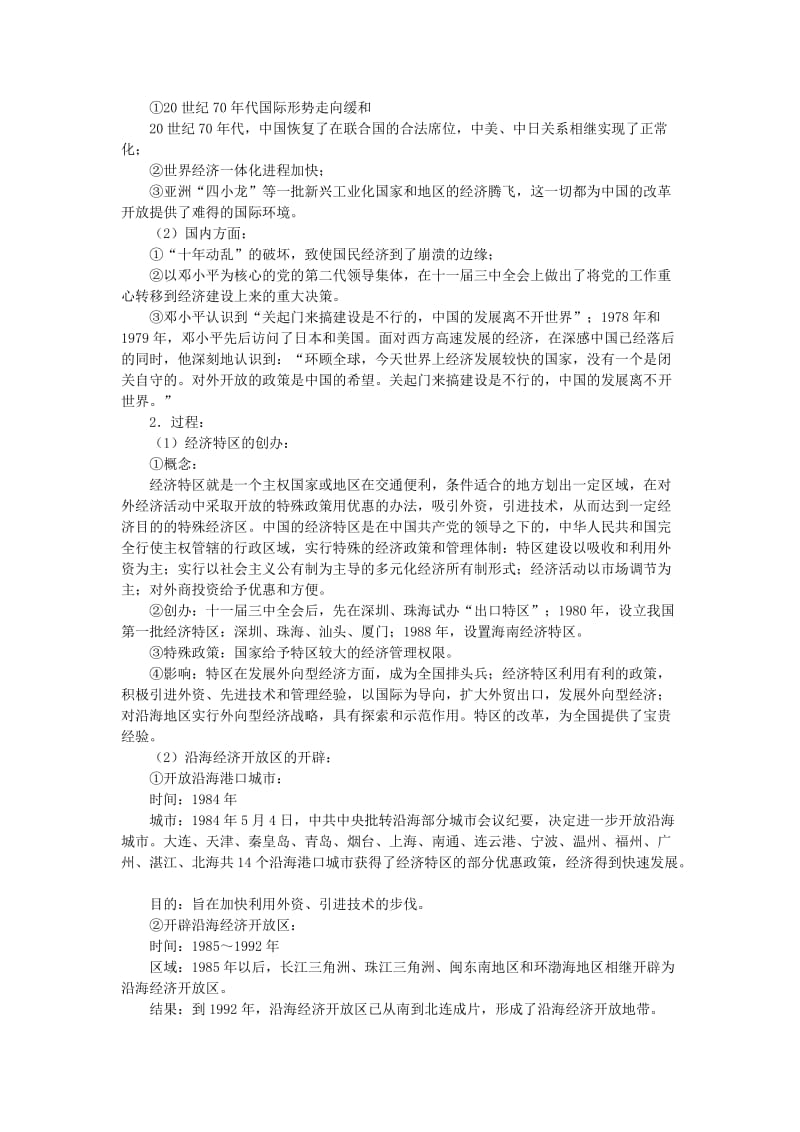 ①20 世纪 70 年代国际形势走向缓和

20 世纪 70 年代，中国恢复了在联合国的合法席位，中美、中日关系相继实现了正常化；

②世界经济一体化进程加快；

③亚洲“四小龙”等一批新兴工业化国家和地区的经济腾飞，这一切都为中国的改革开放提供了难得的国际环境。

（2）国内方面：

①“十年动乱”的破坏，致使国民经济到了崩溃的边缘；

②以邓小平为核心的党的第二代领导集体，在十一届三中全会上做出了将党的工作重心转移到经济建设上来的重大决策。

③邓小平认识到“关起门来搞建设是不行的，中国的发展离不开世界”；1978 年和 1979 年，邓小平先后访问了日本和美国。面对西方高速发展的经济，在深感中国已经落后的同时，他深刻地认识到：“环顾全球，今天世界上经济发展较快的国家，没有一个是闭关自守的。对外开放的政策是中国的希望。关起门来搞建设是不行的，中国的发展离不开世界。”

2．过程：

（1）经济特区的创办：

①概念：

经济特区就是一个主权国家或地区在交通便利，条件适合的地方划出一定区域，在对外经济活动中采取开放的特殊政策用优惠的办法，吸引外资，引进技术，从而达到一定经济目的的特殊经济区。中国的经济特区是在中国共产党的领导之下的，中华人民共和国完全行使主权管辖的行政区域，实行特殊的经济政策和管理体制：特区建设以吸收和利用外资为主；实行以社会主义公有制为主导的多元化经济所有制形式；经济活动以市场调节为主；对外商投资给予优惠和方便。

②创办：十一届三中全会后，先在深圳、珠海试办“出口特区”；1980 年，设立我国第一批经济特区：深圳、珠海、汕头、厦门；1988 年，设置海南经济特区。

③特殊政策：国家给予特区较大的经济管理权限。

④影响：特区在发展外向型经济方面，成为全国排头兵；经济特区利用有利的政策，积极引进外资、先进技术和管理经验，以国际为导向，扩大外贸出口，发展外向型经济；对沿海地区实行外向型经济战略，具有探索和示范作用。特区的改革，为全国提供了宝贵经验。

（2）沿海经济开放区的开辟：

①开放沿海港口城市：

时间：1984 年

城市：1984 年 5 月 4 日，中共中央批转沿海部分城市会议纪要，决定进一步开放沿海城市。大连、天津、秦皇岛、青岛、烟台、上海、南通、连云港、宁波、温州、福州、广州、湛江、北海共 14 个沿海港口城市获得了经济特区的部分优惠政策，经济得到快速发展。

目的：旨在加快利用外资、引进技术的步伐。

②开辟沿海经济开放区：

时间：1985～1992 年

区域：1985 年以后，长江三角洲、珠江三角洲、闽东南地区和环渤海地区相继开辟为沿海经济开放区。

结果：到 1992 年，沿海经济开放区已从南到北连成片，形成了沿海经济开放地带。